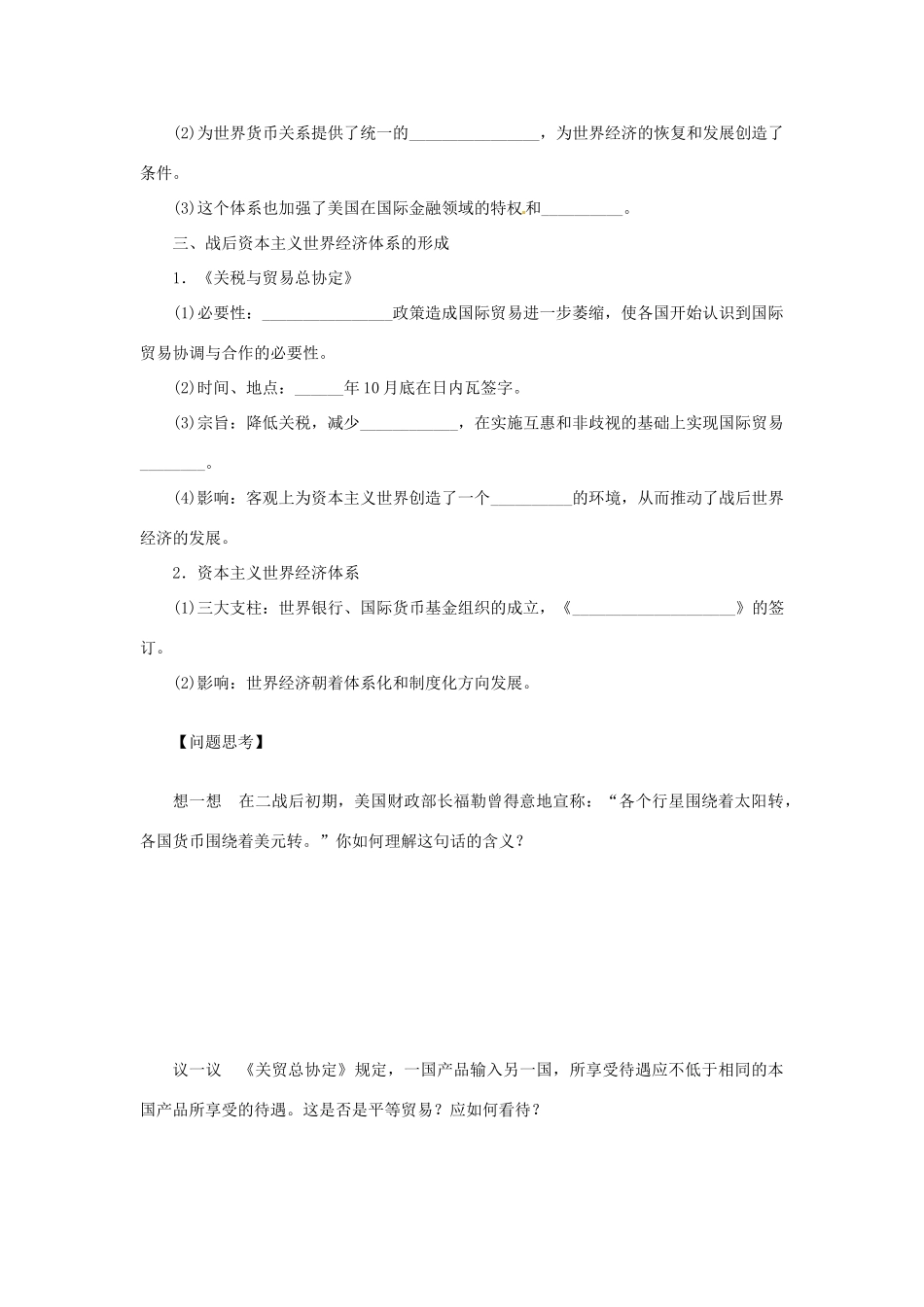 (2)为世界货币关系提供了统一的________________，为世界经济的恢复和发展创造了条件。

(3)这个体系也加强了美国在国际金融领域的特权和__________。

三、战后资本主义世界经济体系的形成

1．《关税与贸易总协定》

(1)必要性：________________政策造成国际贸易进一步萎缩，使各国开始认识到国际贸易协调与合作的必要性。

(2)时间、地点：______年10月底在日内瓦签字。

(3)宗旨：降低关税，减少____________，在实施互惠和非歧视的基础上实现国际贸易________。

(4)影响：客观上为资本主义世界创造了一个__________的环境，从而推动了战后世界经济的发展。

2．资本主义世界经济体系

(1)三大支柱：世界银行、国际货币基金组织的成立，《____________________》的签订。

(2)影响：世界经济朝着体系化和制度化方向发展。

【问题思考】

想一想　在二战后初期，美国财政部长福勒曾得意地宣称：“各个行星围绕着太阳转，各国货币围绕着美元转。”你如何理解这句话的含义？

议一议　《关贸总协定》规定，一国产品输入另一国，所享受待遇应不低于相同的本国产品所享受的待遇。这是否是平等贸易？应如何看待？